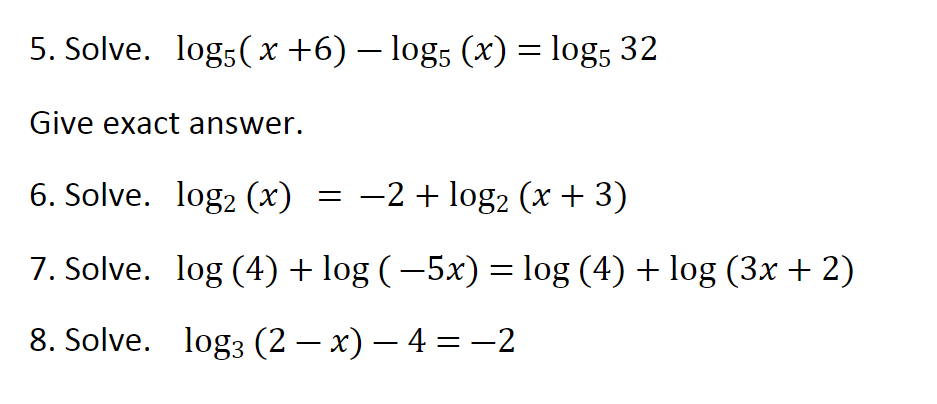 5. Solve. $\log_5(x+6) - \log_5(x) = \log_5 32$

Give exact answer.

6. Solve. $\log_2(x) = -2 + \log_2(x+3)$

7. Solve. $\log(4) + \log(-5x) = \log(4) + \log(3x+2)$

8. Solve. $\log_3(2-x) - 4 = -2$